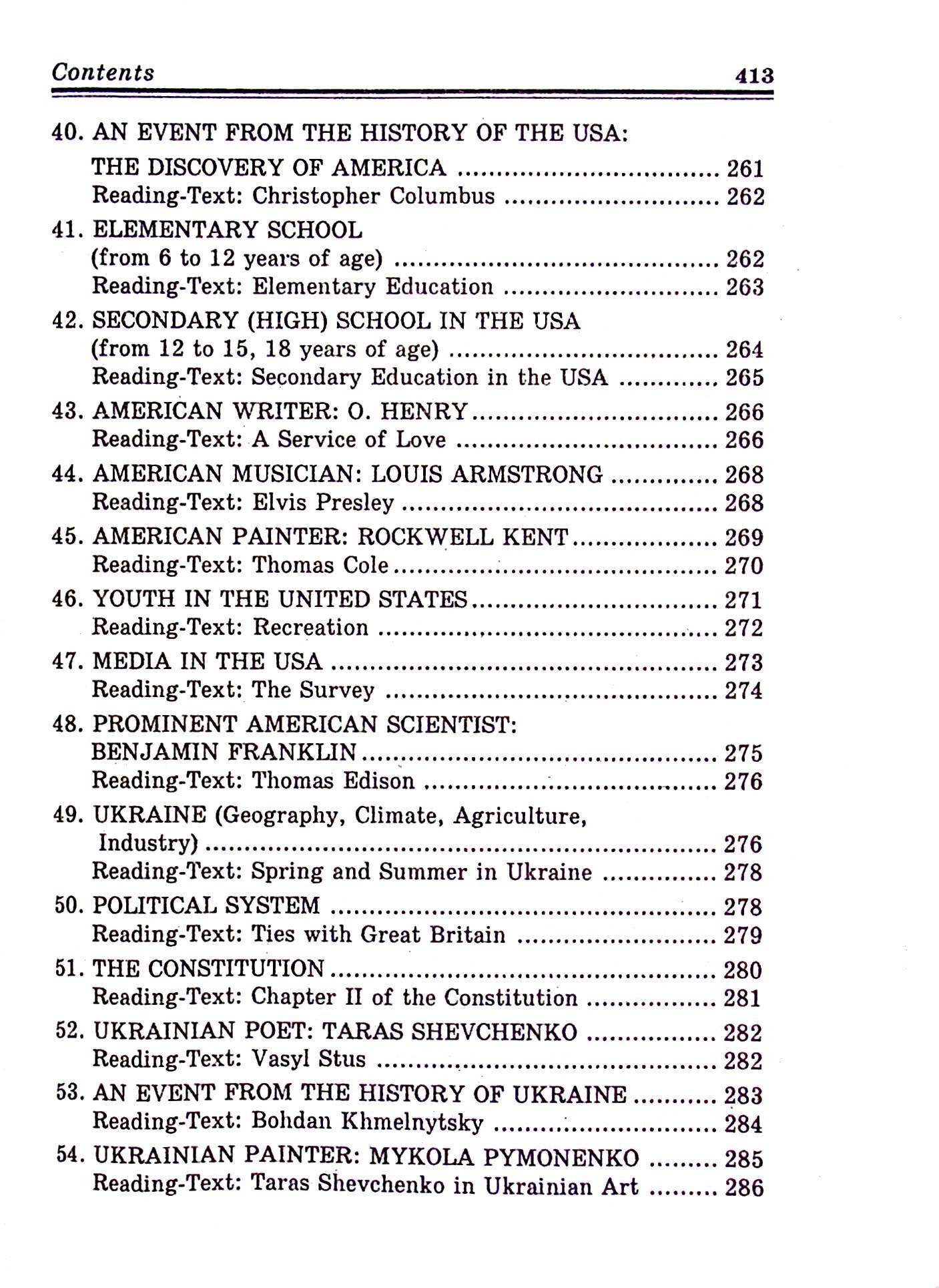 Contents 413

40. AN EVENT FROM THE HISTORY OF THE USA:
THE DISCOVERY OF AMERICA 261
Reading-Text: Christopher Columbus 262

41. ELEMENTARY SCHOOL
(from 6 to 12 years of age) 262
Reading-Text: Elementary Education 263

42. SECONDARY (HIGH) SCHOOL IN THE USA
(from 12 to 15, 18 years of age) 264
Reading-Text: Secondary Education in the USA 265

43. AMERICAN WRITER: O. HENRY 266
Reading-Text: A Service of Love 266

44. AMERICAN MUSICIAN: LOUIS ARMSTRONG 268
Reading-Text: Elvis Presley 268

45. AMERICAN PAINTER: ROCKWELL KENT 269
Reading-Text: Thomas Cole 270

46. YOUTH IN THE UNITED STATES 271
Reading-Text: Recreation 272

47. MEDIA IN THE USA 273
Reading-Text: The Survey 274

48. PROMINENT AMERICAN SCIENTIST:
BENJAMIN FRANKLIN 275
Reading-Text: Thomas Edison 276

49. UKRAINE (Geography, Climate, Agriculture,
Industry) 276
Reading-Text: Spring and Summer in Ukraine 278

50. POLITICAL SYSTEM 278
Reading-Text: Ties with Great Britain 279

51. THE CONSTITUTION 280
Reading-Text: Chapter II of the Constitution 281

52. UKRAINIAN POET: TARAS SHEVCHENKO 282
Reading-Text: Vasyl Stus 282

53. AN EVENT FROM THE HISTORY OF UKRAINE 283
Reading-Text: Bohdan Khmelnytsky 284

54. UKRAINIAN PAINTER: MYKOLA PYMONENKO 285
Reading-Text: Taras Shevchenko in Ukrainian Art 286